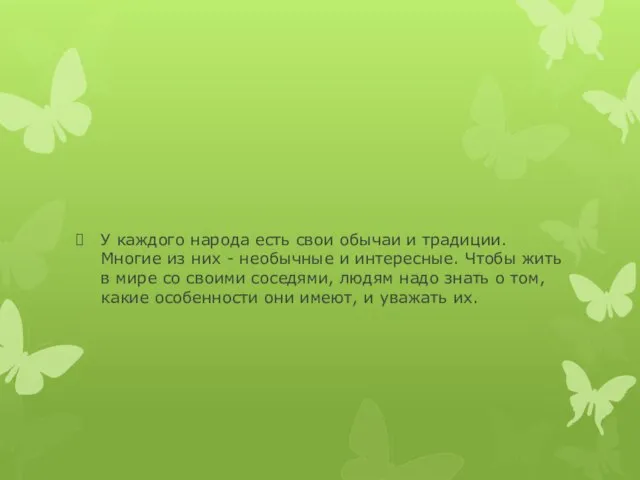 У каждого народа есть свои обычаи и традиции. Многие из них - необычные и интересные. Чтобы жить в мире со своими соседями, людям надо знать о том, какие особенности они имеют, и уважать их.